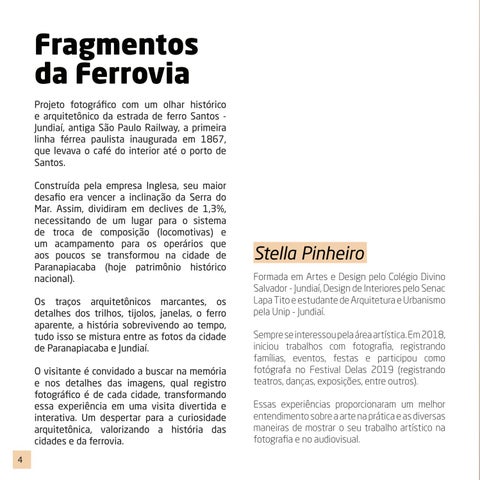 Fragmentos da Ferrovia

Projeto fotográfico com um olhar histórico e arquitetônico da estrada de ferro Santos - Jundiaí, antiga São Paulo Railway, a primeira linha férrea paulista inaugurada em 1867, que levava o café do interior até o porto de Santos.

Construída pela empresa Inglesa, seu maior desafio era vencer a inclinação da Serra do Mar. Assim, dividiram em declives de 1,3%, necessitando de um lugar para o sistema de troca de composição (locomotivas) e um acampamento para os operários que aos poucos se transformou na cidade de Paranapiacaba (hoje patrimônio histórico nacional).

Os traços arquitetônicos marcantes, os detalhes dos trilhos, tijolos, janelas, o ferro aparente, a história sobrevivendo ao tempo, tudo isso se mistura entre as fotos da cidade de Paranapiacaba e Jundiaí.

O visitante é convidado a buscar na memória e nos detalhes das imagens, qual registro fotográfico é de cada cidade, transformando essa experiência em uma visita divertida e interativa. Um despertar para a curiosidade arquitetônica, valorizando a história das cidades e da ferrovia.

4

Stella Pinheiro

Formada em Artes e Design pelo Colégio Divino Salvador - Jundiaí, Design de Interiores pelo Senac Lapa Tito e estudante de Arquitetura e Urbanismo pela Unip - Jundiaí.

Sempre se interessou pela área artística. Em 2018, iniciou trabalhos com fotografia, registrando famílias, eventos, festas e participou como fotógrafa no Festival Delas 2019 (registrando teatros, danças, exposições, entre outros).

Essas experiências proporcionaram um melhor entendimento sobre a arte na prática e as diversas maneiras de mostrar o seu trabalho artístico na fotografia e no audiovisual.